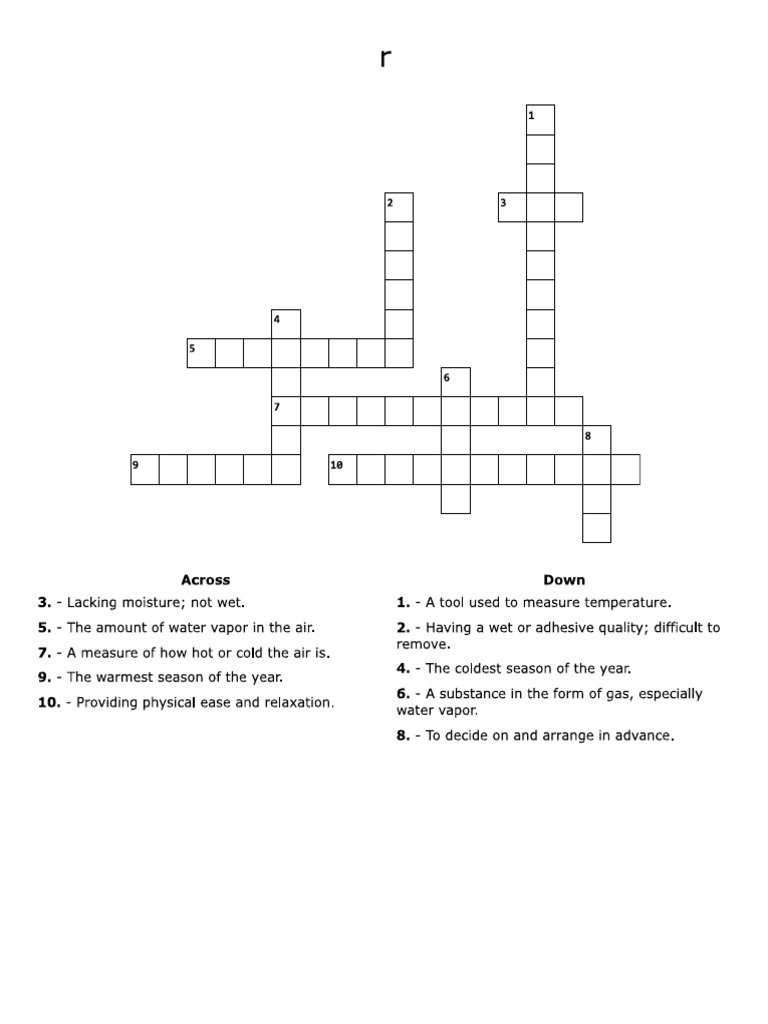 r

1
2
3
4
5
6
7
8
9
10

Across

3. - Lacking moisture; not wet.

5. - The amount of water vapor in the air.

7. - A measure of how hot or cold the air is.

9. - The warmest season of the year.

10. - Providing physical ease and relaxation.

Down

1. - A tool used to measure temperature.

2. - Having a wet or adhesive quality; difficult to remove.

4. - The coldest season of the year.

6. - A substance in the form of gas, especially water vapor.

8. - To decide on and arrange in advance.